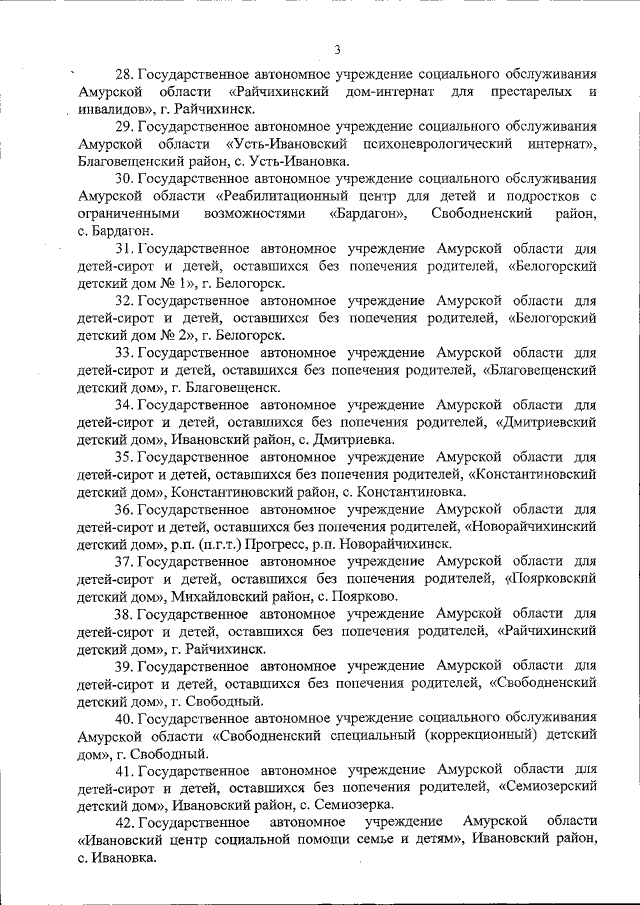 3

28. Государственное автономное учреждение социального обслуживания Амурской области «Райчихинский дом-интернат для престарелых и инвалидов», г. Райчихинск.

29. Государственное автономное учреждение социального обслуживания Амурской области «Усть-Ивановский психоневрологический интернат», Благовещенский район, с. Усть-Ивановка.

30. Государственное автономное учреждение социального обслуживания Амурской области «Реабилитационный центр для детей и подростков с ограниченными возможностями «Бардагон», Свободненский район, с. Бардагон.

31. Государственное автономное учреждение Амурской области для детей-сирот и детей, оставшихся без попечения родителей, «Белогорский детский дом № 1», г. Белогорск.

32. Государственное автономное учреждение Амурской области для детей-сирот и детей, оставшихся без попечения родителей, «Белогорский детский дом № 2», г. Белогорск.

33. Государственное автономное учреждение Амурской области для детей-сирот и детей, оставшихся без попечения родителей, «Благовещенский детский дом», г. Благовещенск.

34. Государственное автономное учреждение Амурской области для детей-сирот и детей, оставшихся без попечения родителей, «Дмитриевский детский дом», Ивановский район, с. Дмитриевка.

35. Государственное автономное учреждение Амурской области для детей-сирот и детей, оставшихся без попечения родителей, «Константиновский детский дом», Константиновский район, с. Константиновка.

36. Государственное автономное учреждение Амурской области для детей-сирот и детей, оставшихся без попечения родителей, «Новорайчихинский детский дом», р.п. (п.г.т.) Прогресс, р.п. Новорайчихинск.

37. Государственное автономное учреждение Амурской области для детей-сирот и детей, оставшихся без попечения родителей, «Поярковский детский дом», Михайловский район, с. Поярково.

38. Государственное автономное учреждение Амурской области для детей-сирот и детей, оставшихся без попечения родителей, «Райчихинский детский дом», г. Райчихинск.

39. Государственное автономное учреждение Амурской области для детей-сирот и детей, оставшихся без попечения родителей, «Свободненский детский дом», г. Свободный.

40. Государственное автономное учреждение социального обслуживания Амурской области «Свободненский специальный (коррекционный) детский дом», г. Свободный.

41. Государственное автономное учреждение Амурской области для детей-сирот и детей, оставшихся без попечения родителей, «Семиозерский детский дом», Ивановский район, с. Семиозерка.

42. Государственное автономное учреждение Амурской области «Ивановский центр социальной помощи семье и детям», Ивановский район, с. Ивановка.